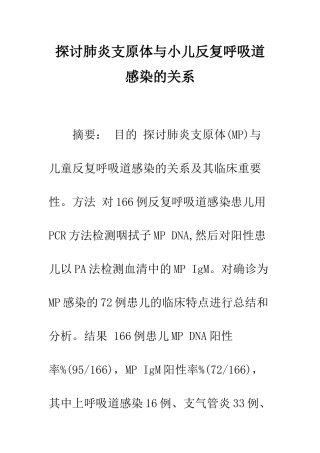 探讨肺炎支原体与小儿反复呼吸道感染的关系

摘要： 目的 探讨肺炎支原体(MP)与儿童反复呼吸道感染的关系及其临床重要性。方法 对166例反复呼吸道感染患儿用PCR方法检测咽拭子MP DNA,然后对阳性患儿以PA法检测血清中的MP IgM。对确诊为MP感染的72例患儿的临床特点进行总结和分析。结果 166例患儿MP DNA阳性率%(95/166)，MP IgM阳性率%(72/166)，其中上呼吸道感染16例、支气管炎33例、